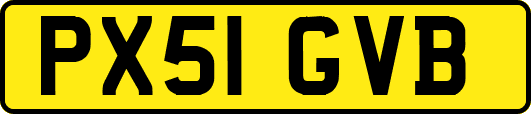 PX51 GVB